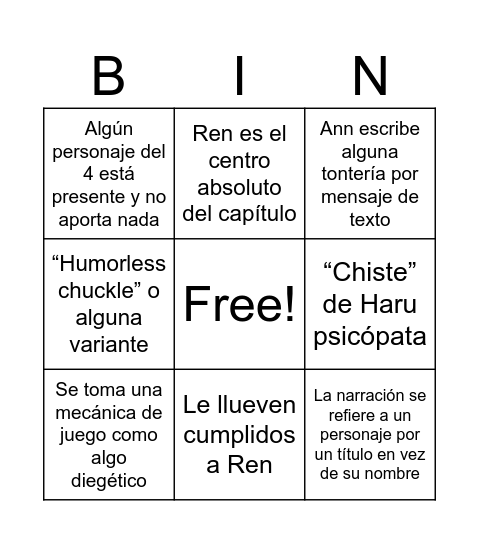 | B | I | N |
|---|---|---|
| Algún personaje del 4 está presente y no aporta nada | Ren es el centro absoluto del capítulo | Ann escribe alguna tontería por mensaje de texto |
| “Humorless chuckle” o alguna variante | Free! | “Chiste” de Haru psicópata |
| Se toma una mecánica de juego como algo diegético | Le llueven cumplidos a Ren | La narración se refiere a un personaje por un título en vez de su nombre |